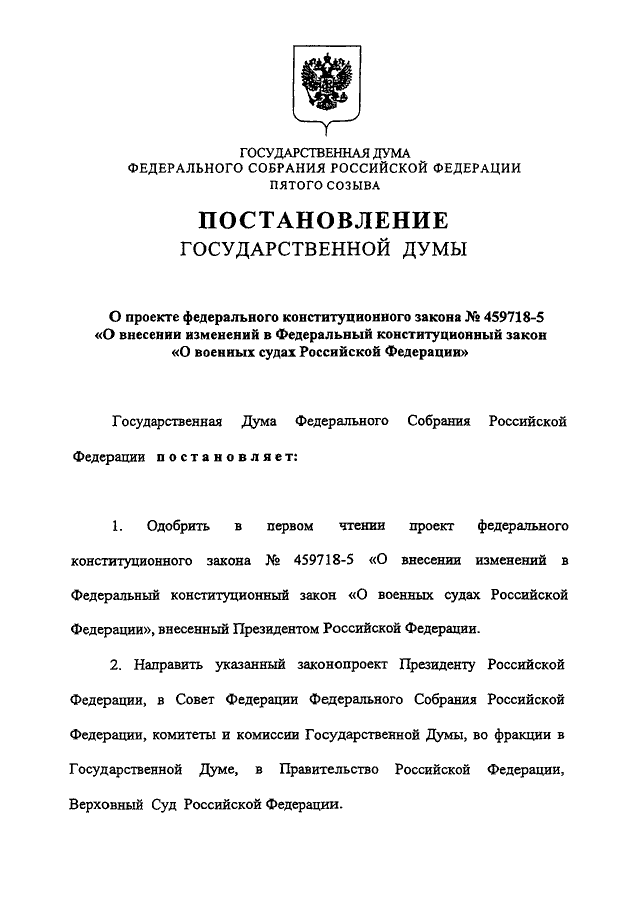 ГОСУДАРСТВЕННАЯ ДУМА
ФЕДЕРАЛЬНОГО СОБРАНИЯ РОССИЙСКОЙ ФЕДЕРАЦИИ
ПЯТОГО СОЗЫВА

ПОСТАНОВЛЕНИЕ
ГОСУДАРСТВЕННОЙ ДУМЫ

О проекте федерального конституционного закона № 459718-5 «О внесении изменений в Федеральный конституционный закон «О военных судах Российской Федерации»

Государственная Дума Федерального Собрания Российской Федерации постановляет:

1. Одобрить в первом чтении проект федерального конституционного закона № 459718-5 «О внесении изменений в Федеральный конституционный закон «О военных судах Российской Федерации», внесенный Президентом Российской Федерации.

2. Направить указанный законопроект Президенту Российской Федерации, в Совет Федерации Федерального Собрания Российской Федерации, комитеты и комиссии Государственной Думы, во фракции в Государственной Думе, в Правительство Российской Федерации, Верховный Суд Российской Федерации.